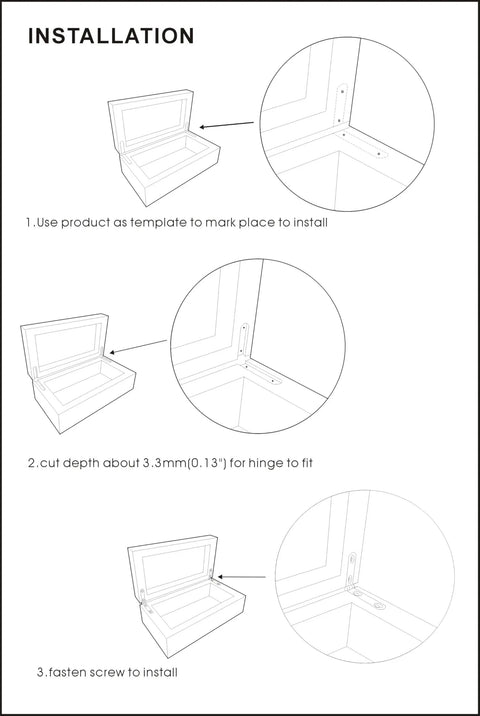 INSTALLATION

1.Use product as template to mark place to install

2.cut depth about 3.3mm(0.13") for hinge to fit

3.fasten screw to install